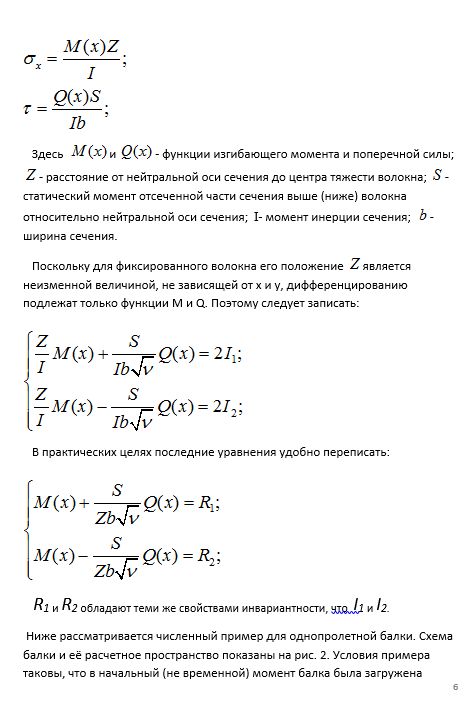 $\sigma_x = \frac{M(x)Z}{I};$

$\tau = \frac{Q(x)S}{Ib};$

Здесь $M(x)$ и $Q(x)$ - функции изгибающего момента и поперечной силы; $Z$ - расстояние от нейтральной оси сечения до центра тяжести волокна; $S$ - статический момент отсеченной части сечения выше (ниже) волокна относительно нейтральной оси сечения; I- момент инерции сечения; $b$ - ширина сечения.

Поскольку для фиксированного волокна его положение $Z$ является неизменной величиной, не зависящей от x и y, дифференцированию подлежат только функции M и Q. Поэтому следует записать:

$\begin{cases} \frac{Z}{I}M(x) + \frac{S}{Ib\sqrt{\nu}}Q(x) = 2I_1; \\ \frac{Z}{I}M(x) - \frac{S}{Ib\sqrt{\nu}}Q(x) = 2I_2; \end{cases}$

В практических целях последние уравнения удобно переписать:

$\begin{cases} M(x) + \frac{S}{Zb\sqrt{\nu}}Q(x) = R_1; \\ M(x) - \frac{S}{Zb\sqrt{\nu}}Q(x) = R_2; \end{cases}$

$R_1$ и $R_2$ обладают теми же свойствами инвариантности, что $I_1$ и $I_2$.

Ниже рассматривается численный пример для однопролетной балки. Схема балки и её расчетное пространство показаны на рис. 2. Условия примера таковы, что в начальный (не временной) момент балка была загружена

6